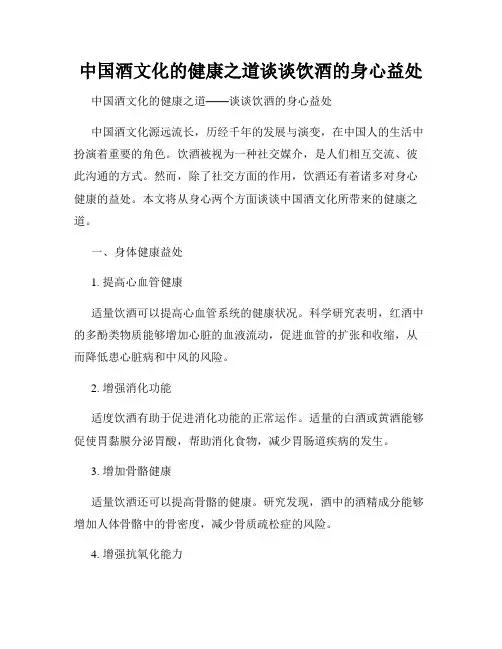 中国酒文化的健康之道谈谈饮酒的身心益处

中国酒文化的健康之道——谈谈饮酒的身心益处

中国酒文化源远流长，历经千年的发展与演变，在中国人的生活中扮演着重要的角色。饮酒被视为一种社交媒介，是人们相互交流、彼此沟通的方式。然而，除了社交方面的作用，饮酒还有着诸多对身心健康的益处。本文将从身心两个方面谈谈中国酒文化所带来的健康之道。

一、身体健康益处

1. 提高心血管健康

适量饮酒可以提高心血管系统的健康状况。科学研究表明，红酒中的多酚类物质能够增加心脏的血液流动，促进血管的扩张和收缩，从而降低患心脏病和中风的风险。

2. 增强消化功能

适度饮酒有助于促进消化功能的正常运作。适量的白酒或黄酒能够促使胃黏膜分泌胃酸，帮助消化食物，减少胃肠道疾病的发生。

3. 增加骨骼健康

适量饮酒还可以提高骨骼的健康。研究发现，酒中的酒精成分能够增加人体骨骼中的骨密度，减少骨质疏松症的风险。

4. 增强抗氧化能力